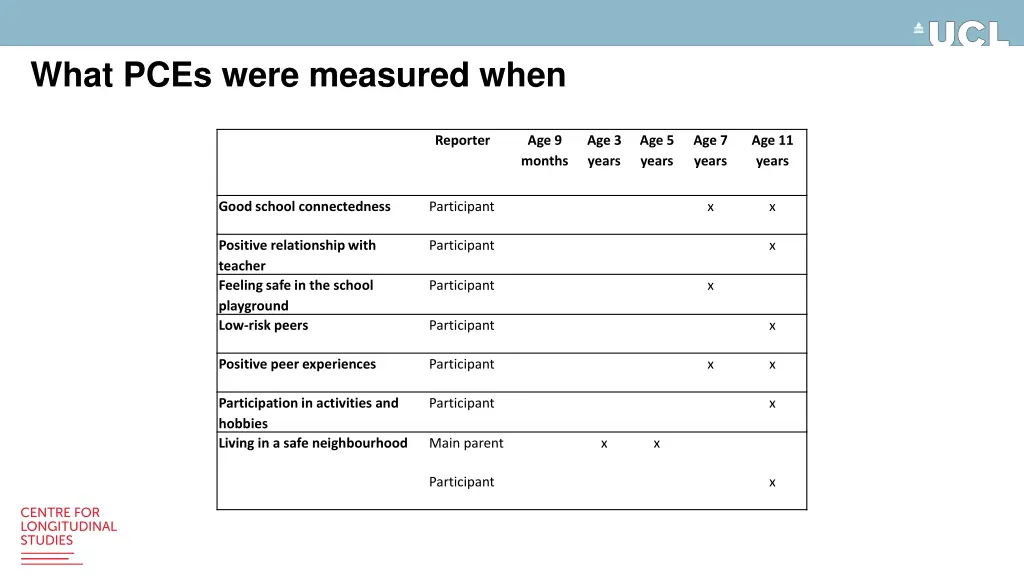 UCL

What PCEs were measured when

| | Reporter | Age 9 months | Age 3 years | Age 5 years | Age 7 years | Age 11 years |
|---|---|---|---|---|---|---|
| Good school connectedness | Participant | | | | x | x |
| Positive relationship with teacher | Participant | | | | | x |
| Feeling safe in the school playground | Participant | | | | x | |
| Low-risk peers | Participant | | | | | x |
| Positive peer experiences | Participant | | | | x | x |
| Participation in activities and hobbies | Participant | | | | | x |
| Living in a safe neighbourhood | Main parent | | x | x | | |
| | Participant | | | | | x |

CENTRE FOR LONGITUDINAL STUDIES